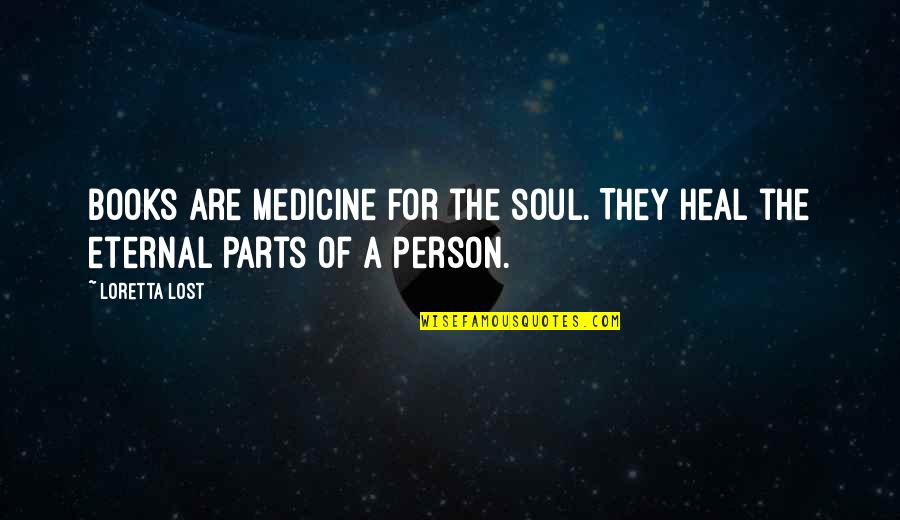 BOOKS ARE MEDICINE FOR THE SOUL. THEY HEAL THE ETERNAL PARTS OF A PERSON.

~ LORETTA LOST

WISEFAMOUSQUOTES.COM